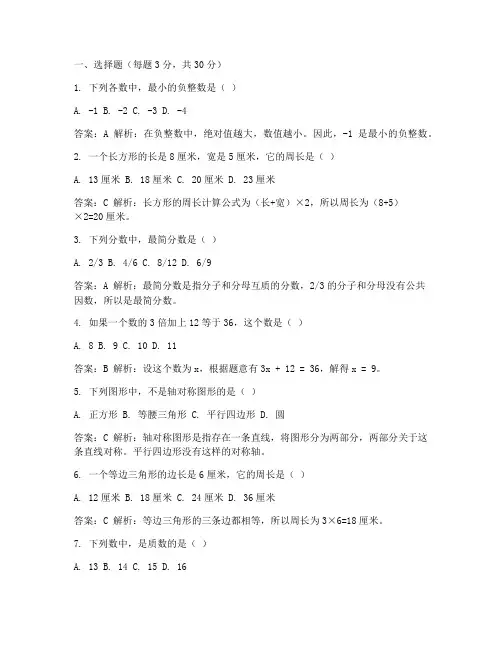 一、选择题（每题 3 分，共 30 分）

1. 下列各数中，最小的负整数是（ ）

A. -1 B. -2 C. -3 D. -4

答案：A 解析：在负整数中，绝对值越大，数值越小。因此，-1 是最小的负整数。

2. 一个长方形的长是 8 厘米，宽是 5 厘米，它的周长是（ ）

A. 13 厘米 B. 18 厘米 C. 20 厘米 D. 23 厘米

答案：C 解析：长方形的周长计算公式为（长+宽）×2，所以周长为（8+5）×2=20 厘米。

3. 下列分数中，最简分数是（ ）

A. 2/3 B. 4/6 C. 8/12 D. 6/9

答案：A 解析：最简分数是指分子和分母互质的分数，2/3 的分子和分母没有公共因数，所以是最简分数。

4. 如果一个数的 3 倍加上 12 等于 36，这个数是（ ）

A. 8 B. 9 C. 10 D. 11

答案：B 解析：设这个数为 x，根据题意有 3x + 12 = 36，解得 x = 9。

5. 下列图形中，不是轴对称图形的是（ ）

A. 正方形 B. 等腰三角形 C. 平行四边形 D. 圆

答案：C 解析：轴对称图形是指存在一条直线，将图形分为两部分，两部分关于这条直线对称。平行四边形没有这样的对称轴。

6. 一个等边三角形的边长是 6 厘米，它的周长是（ ）

A. 12 厘米 B. 18 厘米 C. 24 厘米 D. 36 厘米

答案：C 解析：等边三角形的三条边都相等，所以周长为 3×6=18 厘米。

7. 下列数中，是质数的是（ ）

A. 13 B. 14 C. 15 D. 16